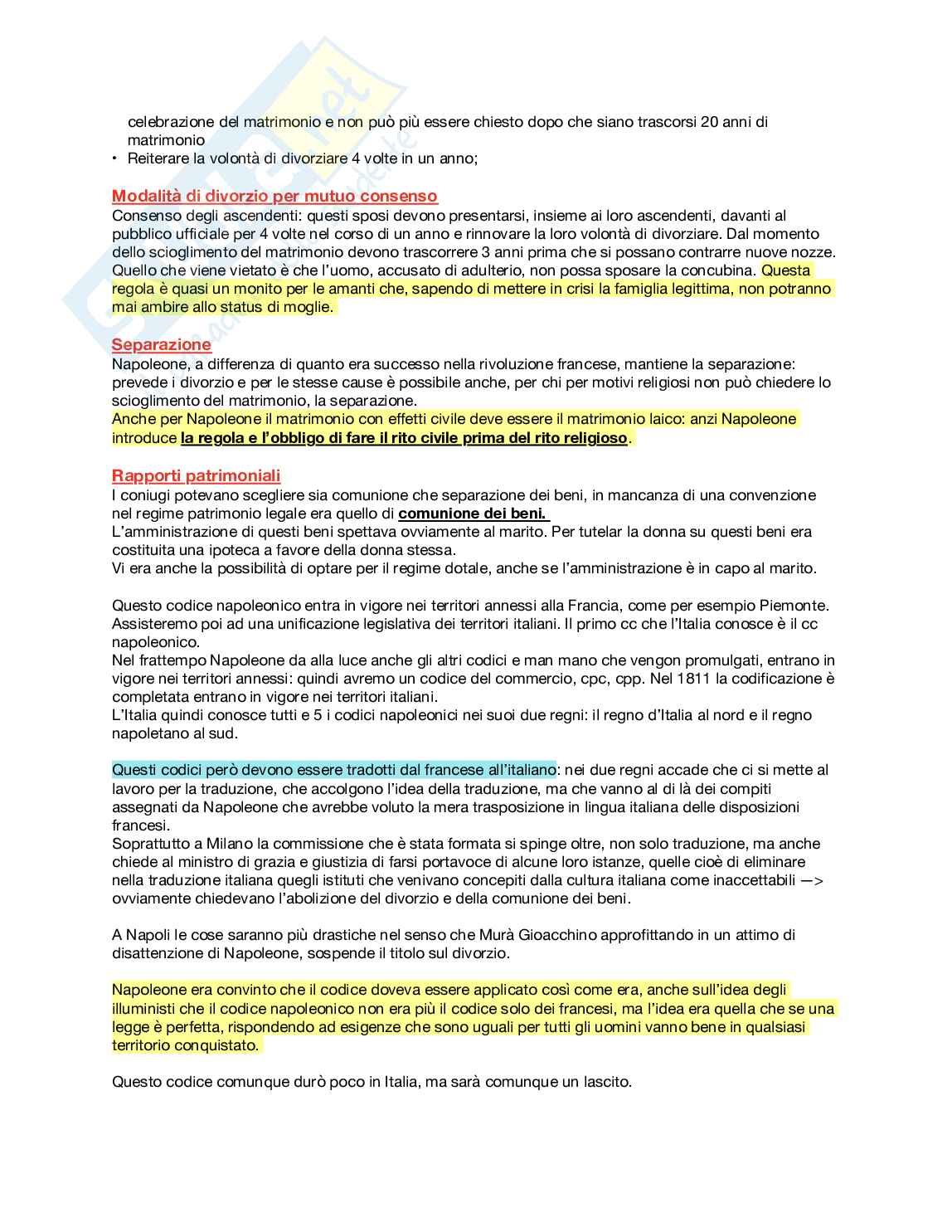 celebrazione del matrimonio e non può più essere chiesto dopo che siano trascorsi 20 anni di matrimonio
• Reiterare la volontà di divorziare 4 volte in un anno;

Modalità di divorzio per mutuo consenso
Consenso degli ascendenti: questi sposi devono presentarsi, insieme ai loro ascendenti, davanti al pubblico ufficiale per 4 volte nel corso di un anno e rinnovare la loro volontà di divorziare. Dal momento dello scioglimento del matrimonio devono trascorrere 3 anni prima che si possano contrarre nuove nozze. Quello che viene vietato è che l'uomo, accusato di adulterio, non possa sposare la concubina. Questa regola è quasi un monito per le amanti che, sapendo di mettere in crisi la famiglia legittima, non potranno mai ambire allo status di moglie.

Separazione
Napoleone, a differenza di quanto era successo nella rivoluzione francese, mantiene la separazione: prevede i divorzio e per le stesse cause è possibile anche, per chi per motivi religiosi non può chiedere lo scioglimento del matrimonio, la separazione.
Anche per Napoleone il matrimonio con effetti civile deve essere il matrimonio laico: anzi Napoleone introduce la regola e l'obbligo di fare il rito civile prima del rito religioso.

Rapporti patrimoniali
I coniugi potevano scegliere sia comunione che separazione dei beni, in mancanza di una convenzione nel regime patrimonio legale era quello di comunione dei beni.
L'amministrazione di questi beni spettava ovviamente al marito. Per tutelar la donna su questi beni era costituita una ipoteca a favore della donna stessa.
Vi era anche la possibilità di optare per il regime dotale, anche se l'amministrazione è in capo al marito.

Questo codice napoleonico entra in vigore nei territori annessi alla Francia, come per esempio Piemonte. Assisteremo poi ad una unificazione legislativa dei territori italiani. Il primo cc che l'Italia conosce è il cc napoleonico.
Nel frattempo Napoleone da alla luce anche gli altri codici e man mano che vengon promulgati, entrano in vigore nei territori annessi: quindi avremo un codice del commercio, cpc, cpp. Nel 1811 la codificazione è completata entrano in vigore nei territori italiani.
L'Italia quindi conosce tutti e 5 i codici napoleonici nei suoi due regni: il regno d'Italia al nord e il regno napoletano al sud.

Questi codici però devono essere tradotti dal francese all'italiano: nei due regni accade che ci si mette al lavoro per la traduzione, che accolgono l'idea della traduzione, ma che vanno al di là dei compiti assegnati da Napoleone che avrebbe voluto la mera trasposizione in lingua italiana delle disposizioni francesi.
Soprattutto a Milano la commissione che è stata formata si spinge oltre, non solo traduzione, ma anche chiede al ministro di grazia e giustizia di farsi portavoce di alcune loro istanze, quelle cioè di eliminare nella traduzione italiana quegli istituti che venivano concepiti dalla cultura italiana come inaccettabili —> ovviamente chiedevano l'abolizione del divorzio e della comunione dei beni.

A Napoli le cose saranno più drastiche nel senso che Murà Gioacchino approfittando in un attimo di disattenzione di Napoleone, sospende il titolo sul divorzio.

Napoleone era convinto che il codice doveva essere applicato così come era, anche sull'idea degli illuministi che il codice napoleonico non era più il codice solo dei francesi, ma l'idea era quella che se una legge è perfetta, rispondendo ad esigenze che sono uguali per tutti gli uomini vanno bene in qualsiasi territorio conquistato.

Questo codice comunque durò poco in Italia, ma sarà comunque un lascito.